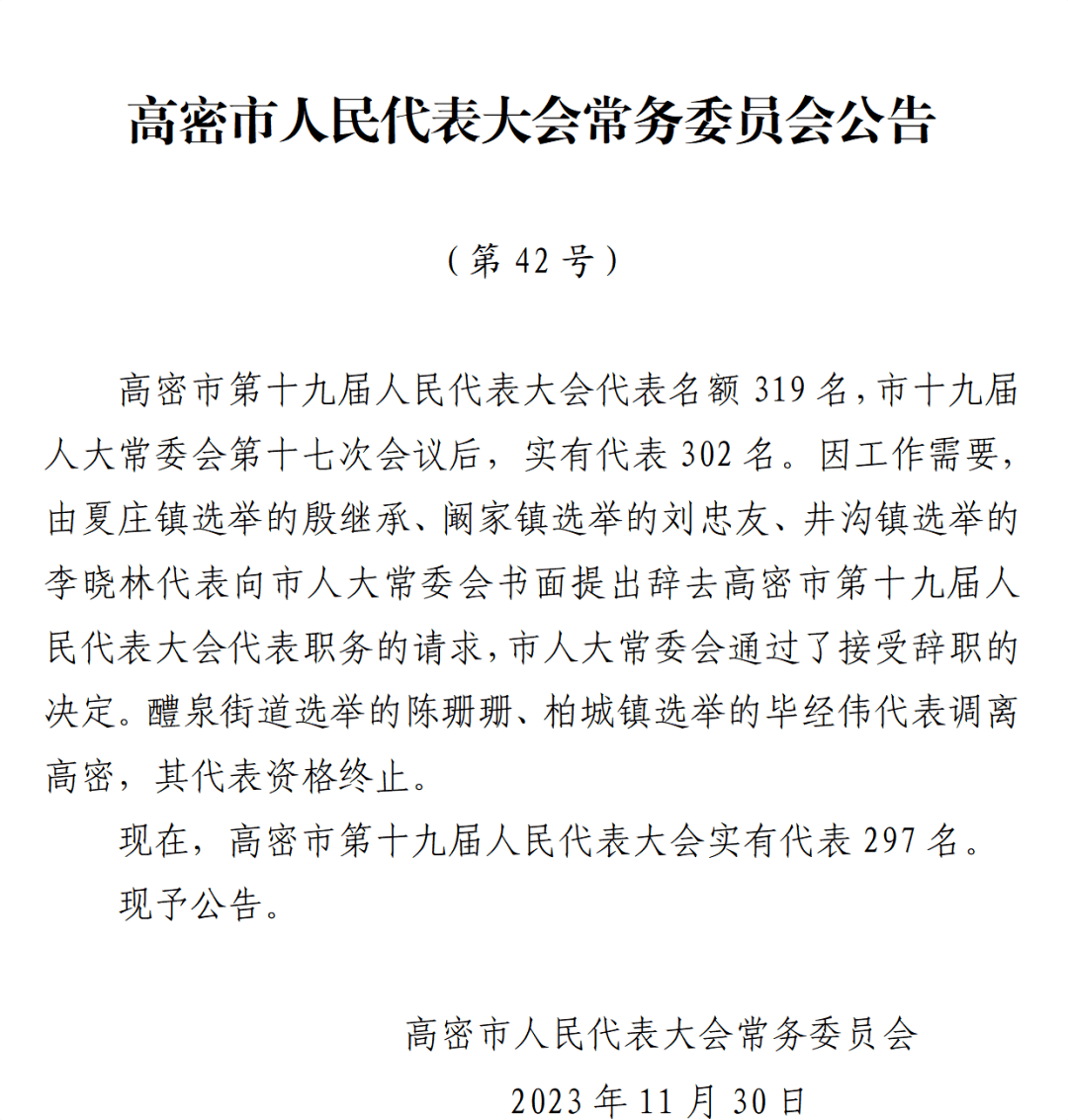 高密市人民代表大会常务委员会公告

（第 42 号）

高密市第十九届人民代表大会代表名额 319 名，市十九届人大常委会第十七次会议后，实有代表 302 名。因工作需要，由夏庄镇选举的殷继承、阚家镇选举的刘忠友、井沟镇选举的李晓林代表向市人大常委会书面提出辞去高密市第十九届人民代表大会代表职务的请求，市人大常委会通过了接受辞职的决定。醴泉街道选举的陈珊珊、柏城镇选举的毕经伟代表调离高密，其代表资格终止。

现在，高密市第十九届人民代表大会实有代表 297 名。

现予公告。

高密市人民代表大会常务委员会

2023 年 11 月 30 日